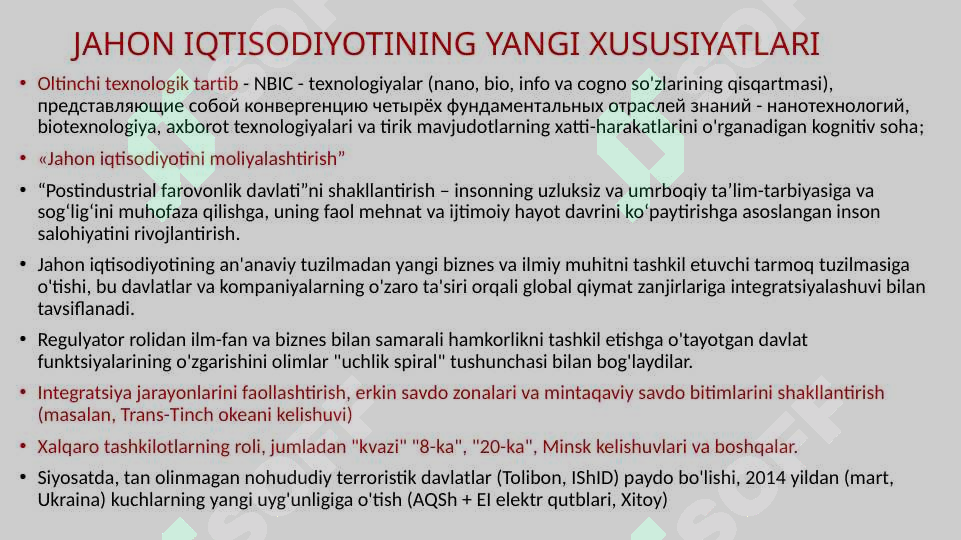 JAHON IQTISODIYOTINING YANGI XUSUSIYATLARI

• Oltinchi texnologik tartib - NBIC - texnologiyalar (nano, bio, info va cogno so'zlarining qisqartmasi), представляющие собой конвергенцию четырёх фундаментальных отраслей знаний - нанотехнологий, biotexnologiya, axborot texnologiyalari va tirik mavjudotlarning xatti-harakatlarini o'rganadigan kognitiv soha;

• «Jahon iqtisodiyotini moliyalashtirish”

• “Postindustrial farovonlik davlati”ni shakllantirish – insonning uzluksiz va umrboqiy ta’lim-tarbiyasiga va sog‘lig‘ini muhofaza qilishga, uning faol mehnat va ijtimoiy hayot davrini ko‘paytirishga asoslangan inson salohiyatini rivojlantirish.

• Jahon iqtisodiyotining an'anaviy tuzilmadan yangi biznes va ilmiy muhitni tashkil etuvchi tarmoq tuzilmasiga o'tishi, bu davlatlar va kompaniyalarning o'zaro ta'siri orqali global qiymat zanjirlariga integratsiyalashuvi bilan tavsiflanadi.

• Regulyator rolidan ilm-fan va biznes bilan samarali hamkorlikni tashkil etishga o'tayotgan davlat funktsiyalarining o'zgarishini olimlar "uchlik spiral" tushunchasi bilan bog'laydilar.

• Integratsiya jarayonlarini faollashtirish, erkin savdo zonalari va mintaqaviy savdo bitimlarini shakllantirish (masalan, Trans-Tinch okeani kelishuvi)

• Xalqaro tashkilotlarning roli, jumladan "kvazi" "8-ka", "20-ka", Minsk kelishuvlari va boshqalar.

• Siyosatda, tan olinmagan nohududiy terroristik davlatlar (Tolibon, IShID) paydo bo'lishi, 2014 yildan (mart, Ukraina) kuchlarning yangi uyg'unligiga o'tish (AQSh + EI elektr qutblari, Xitoy)